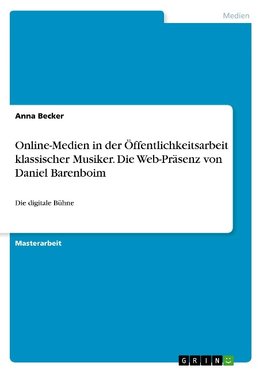 Medien

Anna Becker

Online-Medien in der Öffentlichkeitsarbeit klassischer Musiker. Die Web-Präsenz von Daniel Barenboim

Die digitale Bühne

Masterarbeit

GRIN